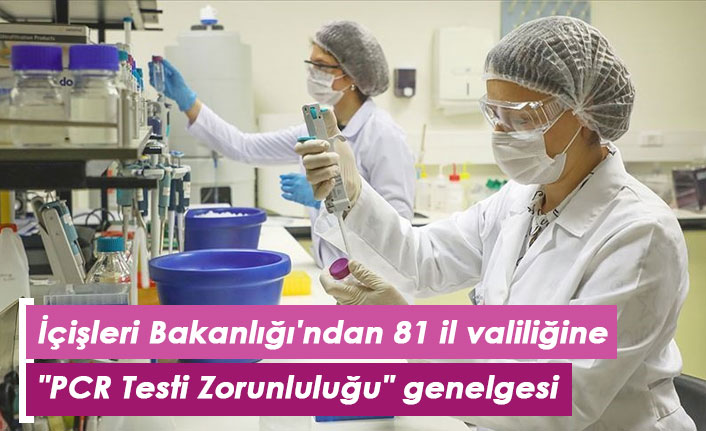 İçişleri Bakanlığı'ndan 81 il valiliğine "PCR Testi Zorunluluğu" genelgesi